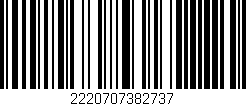 2220707382737